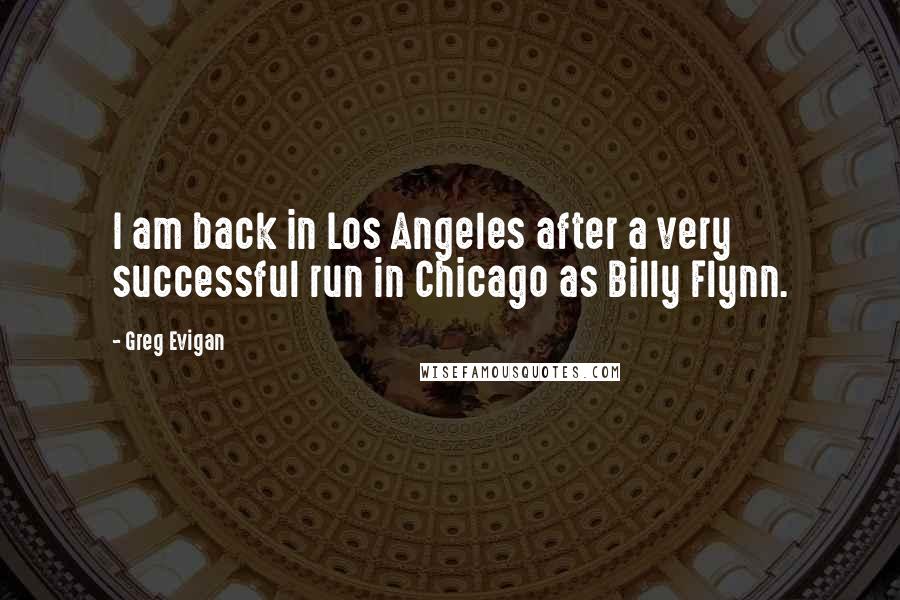 I am back in Los Angeles after a very successful run in Chicago as Billy Flynn.

- Greg Evigan

WISEFAMOUSQUOTES.COM